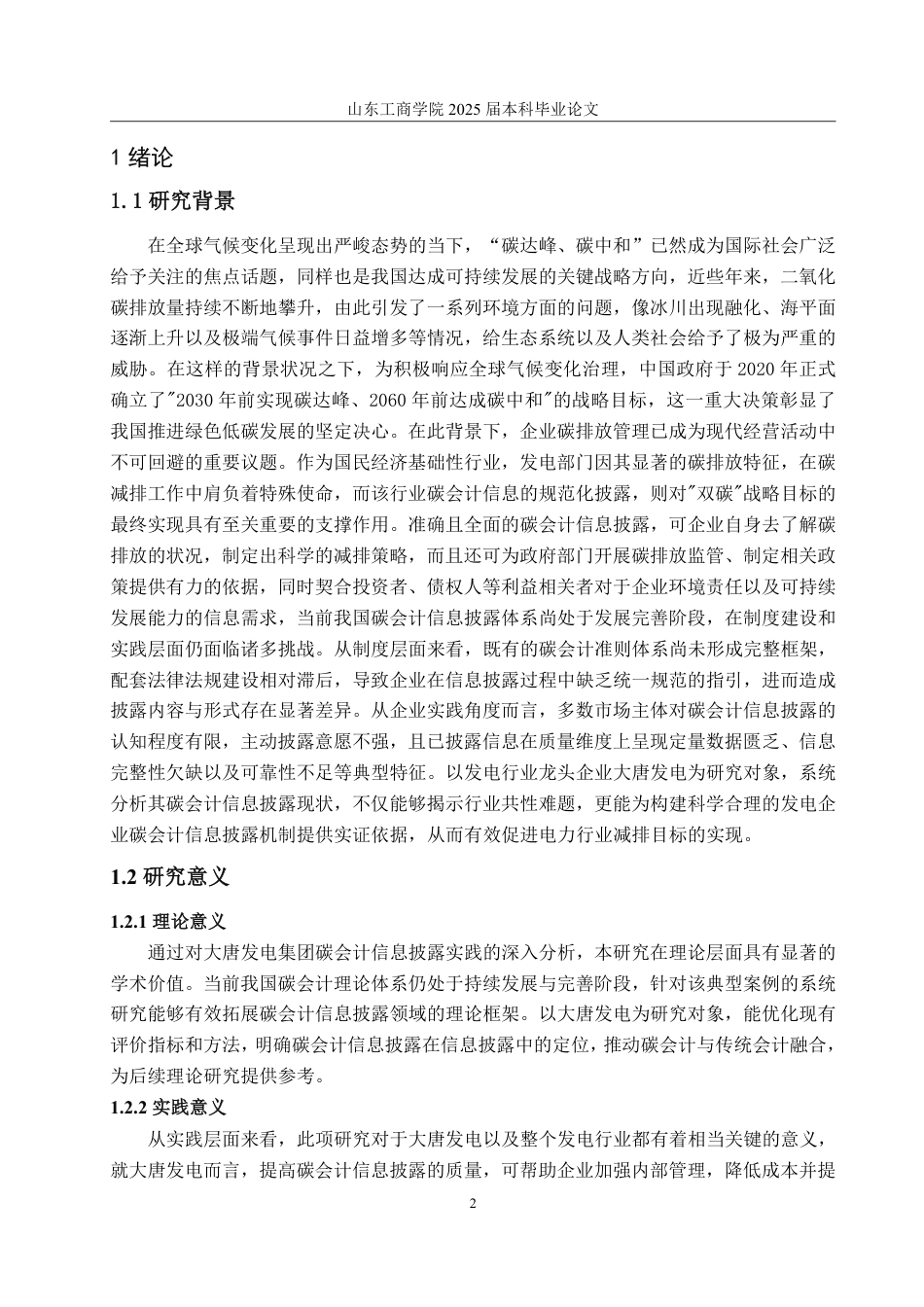 山东工商学院 2025 届本科毕业论文

1 绪论

1.1 研究背景

在全球气候变化呈现出严峻态势的当下，“碳达峰、碳中和”已然成为国际社会广泛给予关注的焦点话题，同样也是我国达成可持续发展的关键战略方向，近些年来，二氧化碳排放量持续不断地攀升，由此引发了一系列环境方面的问题，像冰川出现融化、海平面逐渐上升以及极端气候事件日益增多等情况，给生态系统以及人类社会给予了极为严重的威胁。在这样的背景状况之下，为积极响应全球气候变化治理，中国政府于 2020 年正式确立了"2030 年前实现碳达峰、2060 年前达成碳中和"的战略目标，这一重大决策彰显了我国推进绿色低碳发展的坚定决心。在此背景下，企业碳排放管理已成为现代经营活动中不可回避的重要议题。作为国民经济基础性行业，发电部门因其显著的碳排放特征，在碳减排工作中肩负着特殊使命，而该行业碳会计信息的规范化披露，则对"双碳"战略目标的最终实现具有至关重要的支撑作用。准确且全面的碳会计信息披露，可企业自身去了解碳排放的状况，制定出科学的减排策略，而且还可为政府部门开展碳排放监管、制定相关政策提供有力的依据，同时契合投资者、债权人等利益相关者对于企业环境责任以及可持续发展能力的信息需求，当前我国碳会计信息披露体系尚处于发展完善阶段，在制度建设和实践层面仍面临诸多挑战。从制度层面来看，既有的碳会计准则体系尚未形成完整框架，配套法律法规建设相对滞后，导致企业在信息披露过程中缺乏统一规范的指引，进而造成披露内容与形式存在显著差异。从企业实践角度而言，多数市场主体对碳会计信息披露的认知程度有限，主动披露意愿不强，且已披露信息在质量维度上呈现定量数据匮乏、信息完整性欠缺以及可靠性不足等典型特征。以发电行业龙头企业大唐发电为研究对象，系统分析其碳会计信息披露现状，不仅能够揭示行业共性难题，更能为构建科学合理的发电企业碳会计信息披露机制提供实证依据，从而有效促进电力行业减排目标的实现。

1.2 研究意义

1.2.1 理论意义

通过对大唐发电集团碳会计信息披露实践的深入分析，本研究在理论层面具有显著的学术价值。当前我国碳会计理论体系仍处于持续发展与完善阶段，针对该典型案例的系统研究能够有效拓展碳会计信息披露领域的理论框架。以大唐发电为研究对象，能优化现有评价指标和方法，明确碳会计信息披露在信息披露中的定位，推动碳会计与传统会计融合，为后续理论研究提供参考。

1.2.2 实践意义

从实践层面来看，此项研究对于大唐发电以及整个发电行业都有着相当关键的意义，就大唐发电而言，提高碳会计信息披露的质量，可帮助企业加强内部管理，降低成本并提

2